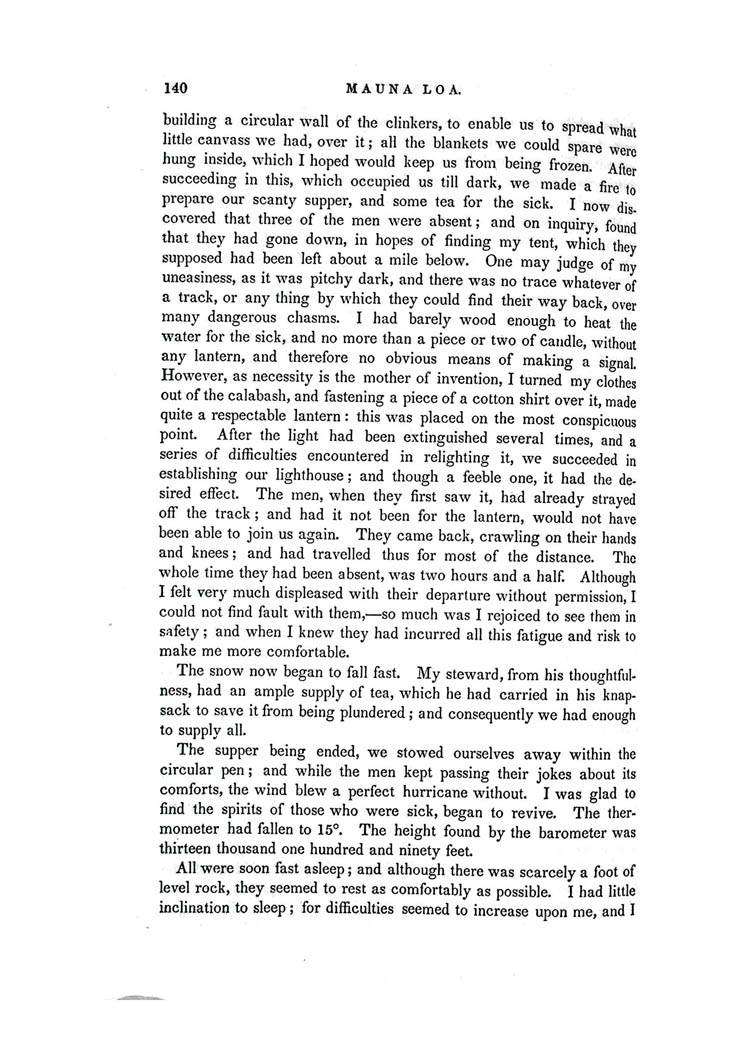 140 MAUNA LOA.

building a circular wall of the clinkers, to enable us to spread what little canvass we had, over it; all the blankets we could spare were hung inside, which I hoped would keep us from being frozen. After succeeding in this, which occupied us till dark, we made a fire to prepare our scanty supper, and some tea for the sick. I now discovered that three of the men were absent; and on inquiry, found that they had gone down, in hopes of finding my tent, which they supposed had been left about a mile below. One may judge of my uneasiness, as it was pitchy dark, and there was no trace whatever of a track, or any thing by which they could find their way back, over many dangerous chasms. I had barely wood enough to heat the water for the sick, and no more than a piece or two of candle, without any lantern, and therefore no obvious means of making a signal. However, as necessity is the mother of invention, I turned my clothes out of the calabash, and fastening a piece of a cotton shirt over it, made quite a respectable lantern: this was placed on the most conspicuous point. After the light had been extinguished several times, and a series of difficulties encountered in relighting it, we succeeded in establishing our lighthouse; and though a feeble one, it had the desired effect. The men, when they first saw it, had already strayed off the track; and had it not been for the lantern, would not have been able to join us again. They came back, crawling on their hands and knees; and had travelled thus for most of the distance. The whole time they had been absent, was two hours and a half. Although I felt very much displeased with their departure without permission, I could not find fault with them,—so much was I rejoiced to see them in safety; and when I knew they had incurred all this fatigue and risk to make me more comfortable.

The snow now began to fall fast. My steward, from his thoughtfulness, had an ample supply of tea, which he had carried in his knapsack to save it from being plundered; and consequently we had enough to supply all.

The supper being ended, we stowed ourselves away within the circular pen; and while the men kept passing their jokes about its comforts, the wind blew a perfect hurricane without. I was glad to find the spirits of those who were sick, began to revive. The thermometer had fallen to 15°. The height found by the barometer was thirteen thousand one hundred and ninety feet.

All were soon fast asleep; and although there was scarcely a foot of level rock, they seemed to rest as comfortably as possible. I had little inclination to sleep; for difficulties seemed to increase upon me, and I